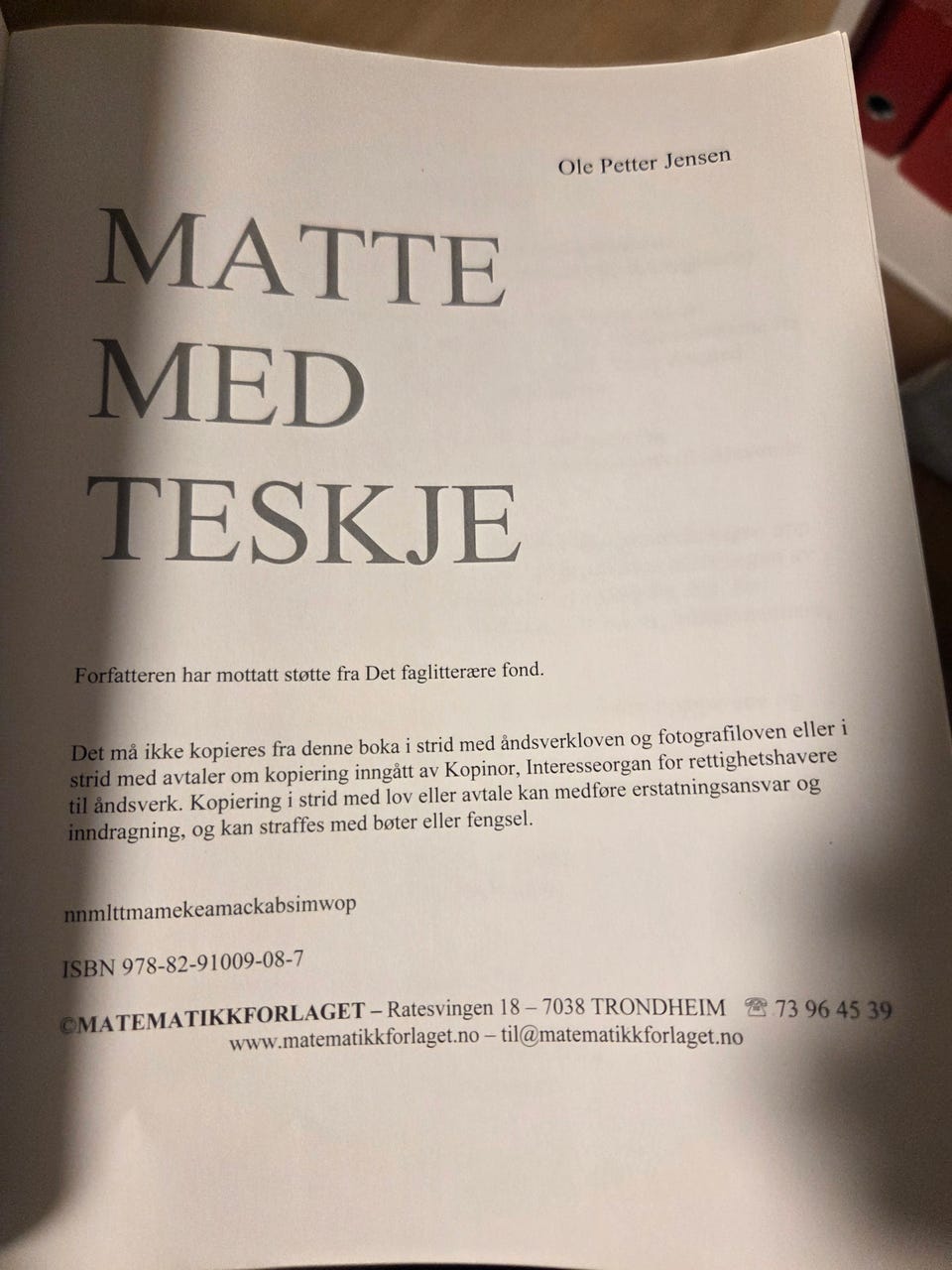 Ole Petter Jensen

MATTE MED TESKJE

Forfatteren har mottatt støtte fra Det faglitterære fond.

Det må ikke kopieres fra denne boka i strid med åndsverkloven og fotografiloven eller i strid med avtaler om kopiering inngått av Kopinor, Interesseorgan for rettighetshavere til åndsverk. Kopiering i strid med lov eller avtale kan medføre erstatningsansvar og inndragning, og kan straffes med bøter eller fengsel.

nnmlttmamekeamackabsimwop

ISBN 978-82-91009-08-7

©MATEMATIKKFORLAGET – Ratesvingen 18 – 7038 TRONDHEIM ☎ 73 96 45 39
www.matematikkforlaget.no – til@matematikkforlaget.no